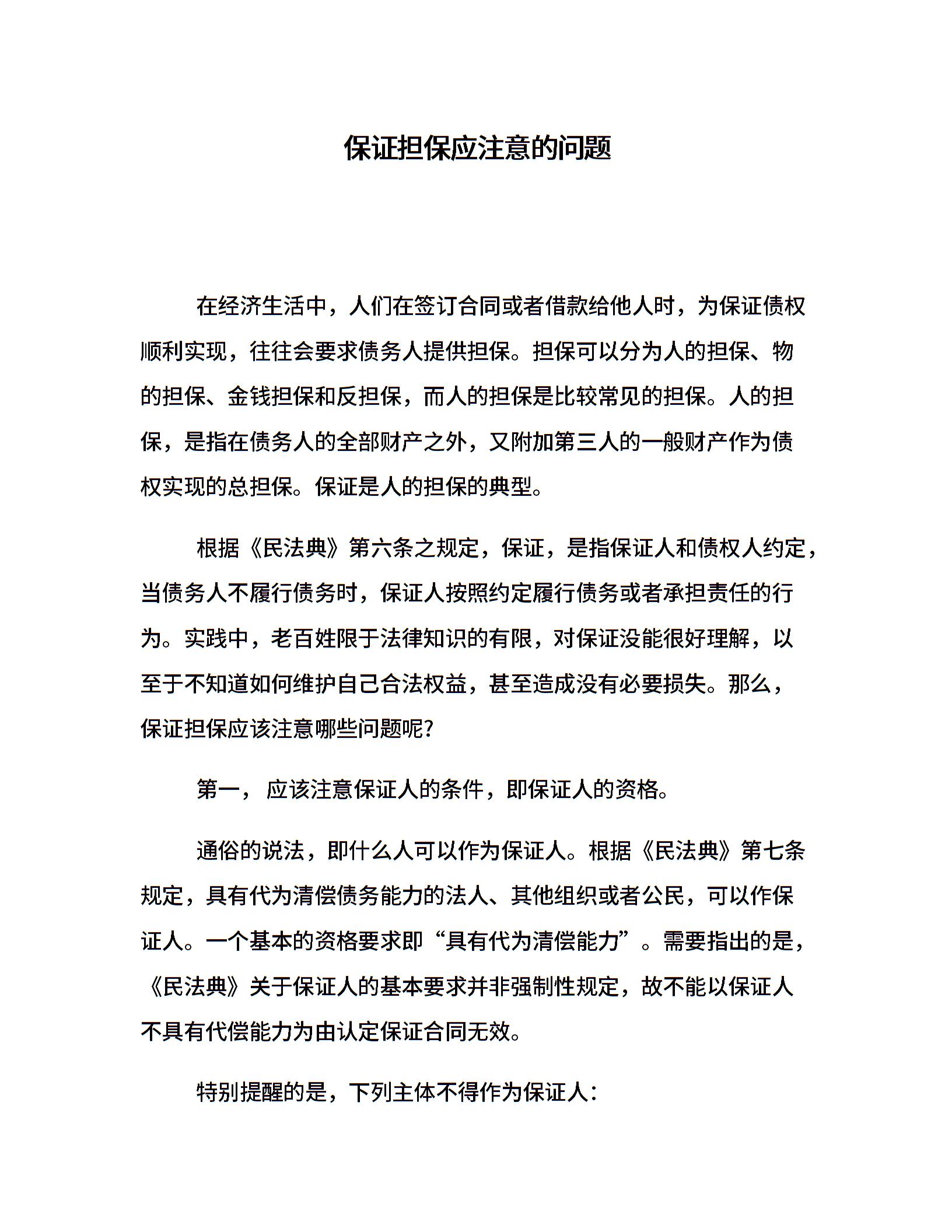 保证担保应注意的问题

在经济生活中，人们在签订合同或者借款给他人时，为保证债权顺利实现，往往会要求债务人提供担保。担保可以分为人的担保、物的担保、金钱担保和反担保，而人的担保是比较常见的担保。人的担保，是指在债务人的全部财产之外，又附加第三人的一般财产作为债权实现的总担保。保证是人的担保的典型。

根据《民法典》第六条之规定，保证，是指保证人和债权人约定，当债务人不履行债务时，保证人按照约定履行债务或者承担责任的行为。实践中，老百姓限于法律知识的有限，对保证没能很好理解，以至于不知道如何维护自己合法权益，甚至造成没有必要损失。那么，保证担保应该注意哪些问题呢?

第一， 应该注意保证人的条件，即保证人的资格。

通俗的说法，即什么人可以作为保证人。根据《民法典》第七条规定，具有代为清偿债务能力的法人、其他组织或者公民，可以作保证人。一个基本的资格要求即“具有代为清偿能力”。需要指出的是，《民法典》关于保证人的基本要求并非强制性规定，故不能以保证人不具有代偿能力为由认定保证合同无效。

特别提醒的是，下列主体不得作为保证人：